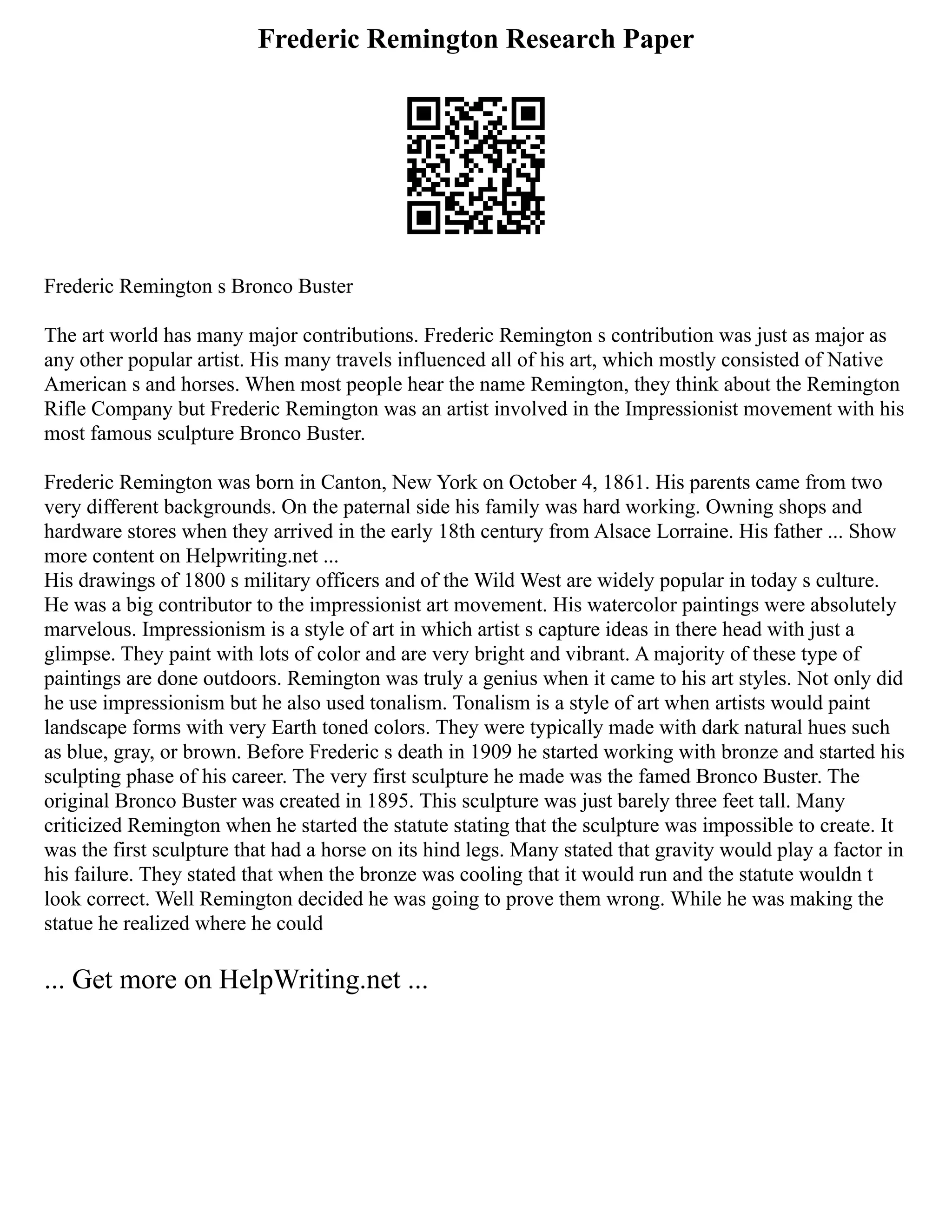 Frederic Remington Research Paper

Frederic Remington s Bronco Buster

The art world has many major contributions. Frederic Remington s contribution was just as major as any other popular artist. His many travels influenced all of his art, which mostly consisted of Native American s and horses. When most people hear the name Remington, they think about the Remington Rifle Company but Frederic Remington was an artist involved in the Impressionist movement with his most famous sculpture Bronco Buster.

Frederic Remington was born in Canton, New York on October 4, 1861. His parents came from two very different backgrounds. On the paternal side his family was hard working. Owning shops and hardware stores when they arrived in the early 18th century from Alsace Lorraine. His father ... Show more content on Helpwriting.net ...
His drawings of 1800 s military officers and of the Wild West are widely popular in today s culture. He was a big contributor to the impressionist art movement. His watercolor paintings were absolutely marvelous. Impressionism is a style of art in which artist s capture ideas in there head with just a glimpse. They paint with lots of color and are very bright and vibrant. A majority of these type of paintings are done outdoors. Remington was truly a genius when it came to his art styles. Not only did he use impressionism but he also used tonalism. Tonalism is a style of art when artists would paint landscape forms with very Earth toned colors. They were typically made with dark natural hues such as blue, gray, or brown. Before Frederic s death in 1909 he started working with bronze and started his sculpting phase of his career. The very first sculpture he made was the famed Bronco Buster. The original Bronco Buster was created in 1895. This sculpture was just barely three feet tall. Many criticized Remington when he started the statute stating that the sculpture was impossible to create. It was the first sculpture that had a horse on its hind legs. Many stated that gravity would play a factor in his failure. They stated that when the bronze was cooling that it would run and the statute wouldn t look correct. Well Remington decided he was going to prove them wrong. While he was making the statue he realized where he could

... Get more on HelpWriting.net ...